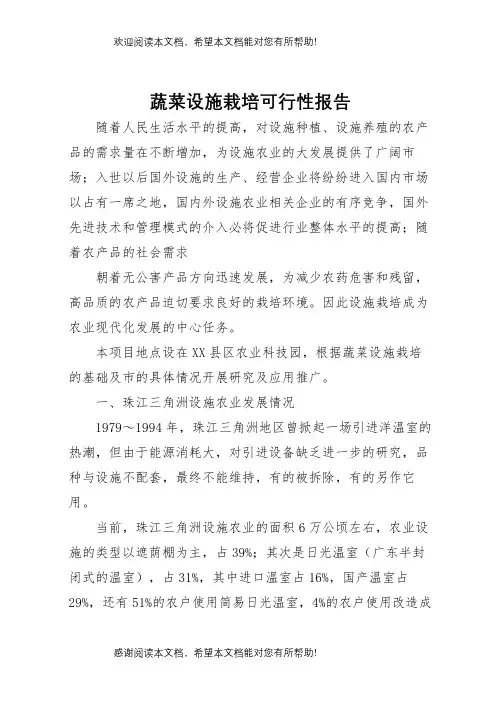 欢迎阅读本文档，希望本文档能对您有所帮助!

蔬菜设施栽培可行性报告

随着人民生活水平的提高，对设施种植、设施养殖的农产品的需求量在不断增加，为设施农业的大发展提供了广阔市场；入世以后国外设施的生产、经营企业将纷纷进入国内市场以占有一席之地，国内外设施农业相关企业的有序竞争，国外先进技术和管理模式的介入必将促进行业整体水平的提高；随着农产品的社会需求

朝着无公害产品方向迅速发展，为减少农药危害和残留，高品质的农产品迫切要求良好的栽培环境。因此设施栽培成为农业现代化发展的中心任务。

本项目地点设在XX县区农业科技园，根据蔬菜设施栽培的基础及市的具体情况开展研究及应用推广。

一、珠江三角洲设施农业发展情况

1979～1994年，珠江三角洲地区曾掀起一场引进洋温室的热潮，但由于能源消耗大，对引进设备缺乏进一步的研究，品种与设施不配套，最终不能维持，有的被拆除，有的另作它用。

当前，珠江三角洲设施农业的面积6万公顷左右，农业设施的类型以遮荫棚为主，占39%；其次是日光温室（广东半封闭式的温室），占31%，其中进口温室占16%，国产温室占29%，还有51%的农户使用简易日光温室，4%的农户使用改造成

感谢阅读本文档，希望本文档能对您有所帮助!